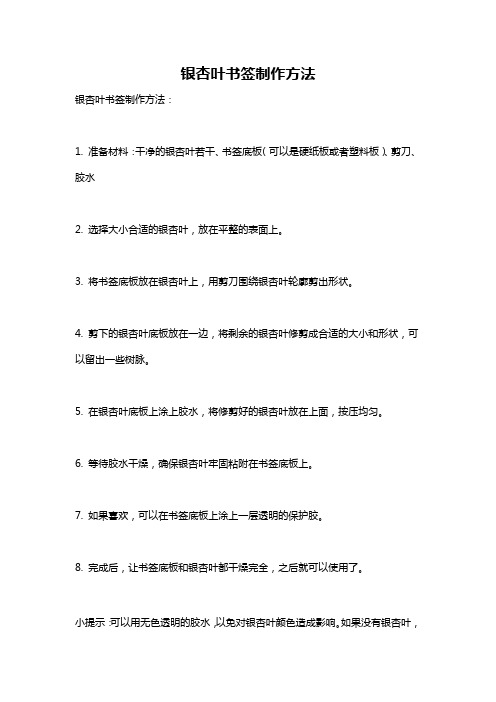 银杏叶书签制作方法

银杏叶书签制作方法：

1. 准备材料：干净的银杏叶若干、书签底板（可以是硬纸板或者塑料板）、剪刀、胶水

2. 选择大小合适的银杏叶，放在平整的表面上。

3. 将书签底板放在银杏叶上，用剪刀围绕银杏叶轮廓剪出形状。

4. 剪下的银杏叶底板放在一边，将剩余的银杏叶修剪成合适的大小和形状，可以留出一些树脉。

5. 在银杏叶底板上涂上胶水，将修剪好的银杏叶放在上面，按压均匀。

6. 等待胶水干燥，确保银杏叶牢固粘附在书签底板上。

7. 如果喜欢，可以在书签底板上涂上一层透明的保护胶。

8. 完成后，让书签底板和银杏叶都干燥完全，之后就可以使用了。

小提示：可以用无色透明的胶水，以免对银杏叶颜色造成影响。如果没有银杏叶，